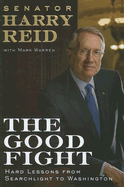 SENATOR
HARRY
REID

WITH MARK WARREN

THE
GOOD
FIGHT

HARD LESSONS FROM SEARCHLIGHT TO WASHINGTON